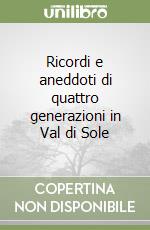 unilibro

Ricordi e aneddoti di quattro generazioni in Val di Sole

COPERTINA NON DISPONIBILE